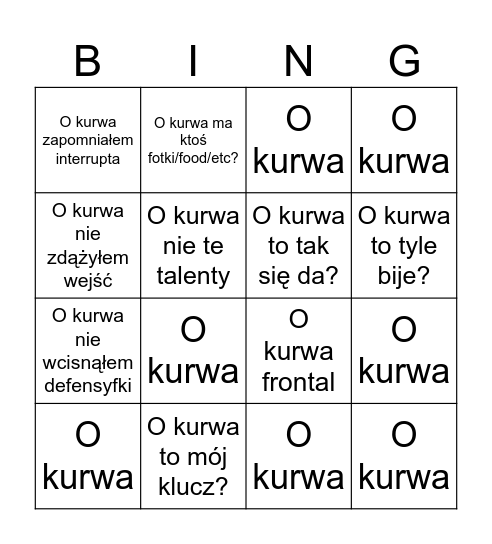 | B | I | N | G |
|---|---|---|---|
| O kurwa zapomniałem interrupta | O kurwa ma ktoś fotki/food/etc? | O kurwa | O kurwa |
| O kurwa nie zdążyłem wejść | O kurwa nie te talenty | O kurwa to tak się da? | O kurwa to tyle bije? |
| O kurwa nie wcisnąłem defensyfki | O kurwa | O kurwa frontal | O kurwa |
| O kurwa | O kurwa to mój klucz? | O kurwa | O kurwa |